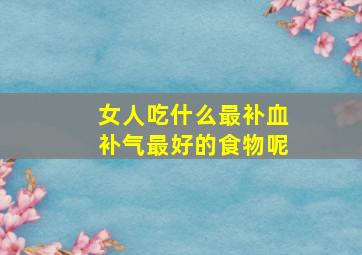 女人吃什么最补血
补气最好的食物呢